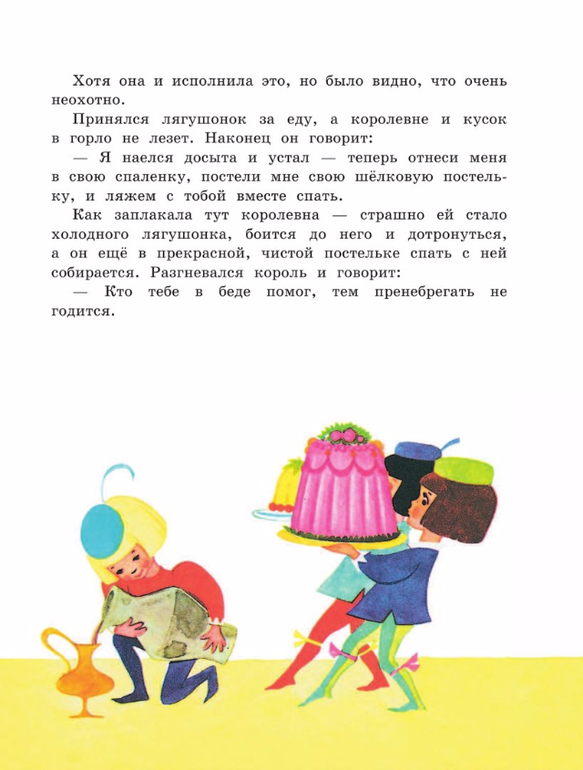 Хотя она и исполнила это, но было видно, что очень неохотно.

Принялся лягушонок за еду, а королевне и кусок в горло не лезет. Наконец он говорит:

— Я наелся досыта и устал — теперь отнеси меня в свою спаленку, постели мне свою шёлковую постельку, и ляжем с тобой вместе спать.

Как заплакала тут королевна — страшно ей стало холодного лягушонка, боится до него и дотронуться, а он ещё в прекрасной, чистой постельке спать с ней собирается. Разгневался король и говорит:

— Кто тебе в беде помог, тем пренебрегать не годится.